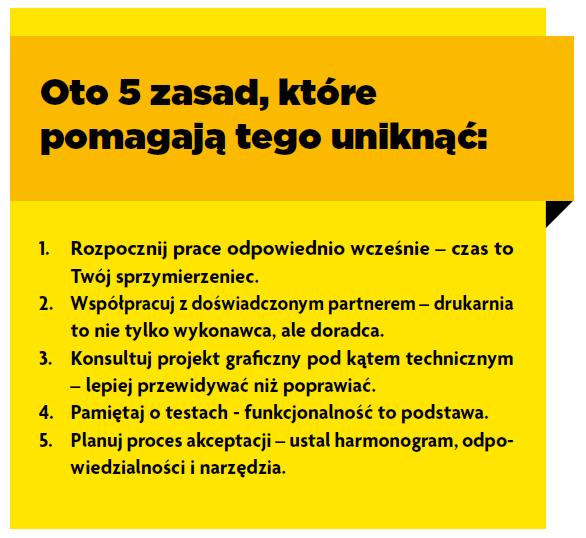 Oto 5 zasad, które pomagają tego uniknąć:

1. Rozpocznij prace odpowiednio wcześnie – czas to Twój sprzymierzeniec.
2. Współpracuj z doświadczonym partnerem – drukarnia to nie tylko wykonawca, ale doradca.
3. Konsultuj projekt graficzny pod kątem technicznym – lepiej przewidywać niż poprawiać.
4. Pamiętaj o testach - funkcjonalność to podstawa.
5. Planuj proces akceptacji – ustal harmonogram, odpowiedzialności i narzędzia.